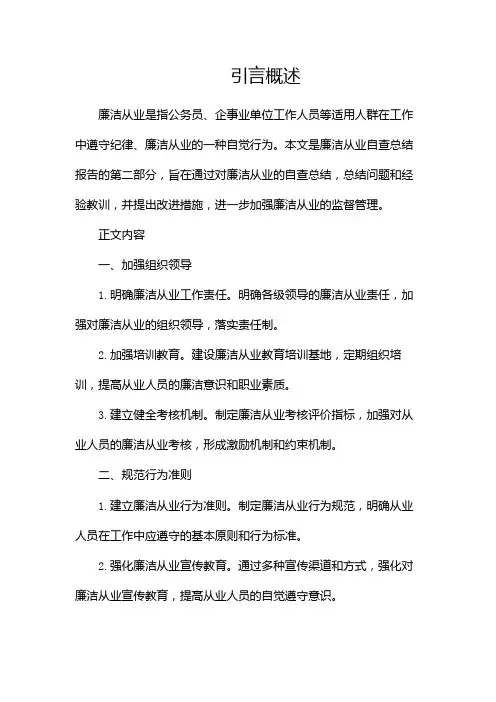 引言概述

廉洁从业是指公务员、企事业单位工作人员等适用人群在工作中遵守纪律、廉洁从业的一种自觉行为。本文是廉洁从业自查总结报告的第二部分，旨在通过对廉洁从业的自查总结，总结问题和经验教训，并提出改进措施，进一步加强廉洁从业的监督管理。

正文内容

一、加强组织领导

1. 明确廉洁从业工作责任。明确各级领导的廉洁从业责任，加强对廉洁从业的组织领导，落实责任制。

2. 加强培训教育。建设廉洁从业教育培训基地，定期组织培训，提高从业人员的廉洁意识和职业素质。

3. 建立健全考核机制。制定廉洁从业考核评价指标，加强对从业人员的廉洁从业考核，形成激励机制和约束机制。

二、规范行为准则

1. 建立廉洁从业行为准则。制定廉洁从业行为规范，明确从业人员在工作中应遵守的基本原则和行为标准。

2. 强化廉洁从业宣传教育。通过多种宣传渠道和方式，强化对廉洁从业宣传教育，提高从业人员的自觉遵守意识。